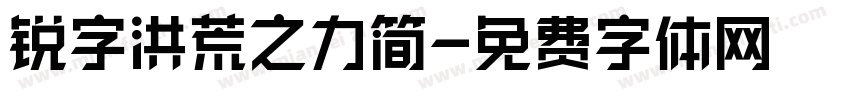 锐字洪荒之力简-免费字体网